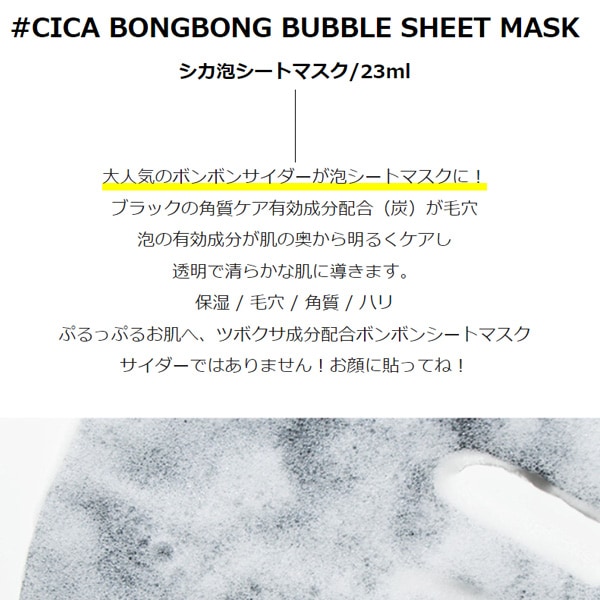 #CICA BONGBONG BUBBLE SHEET MASK

シカ泡シートマスク/23ml

大人気のボンボンサイダーが泡シートマスクに！
ブラックの角質ケア有効成分配合（炭）が毛穴
泡の有効成分が肌の奥から明るくケアし
透明で清らかな肌に導きます。
保湿 / 毛穴 / 角質 / ハリ
ぷるっぷるお肌へ、ツボクサ成分配合ボンボンシートマスク
サイダーではありません！お顔に貼ってね！